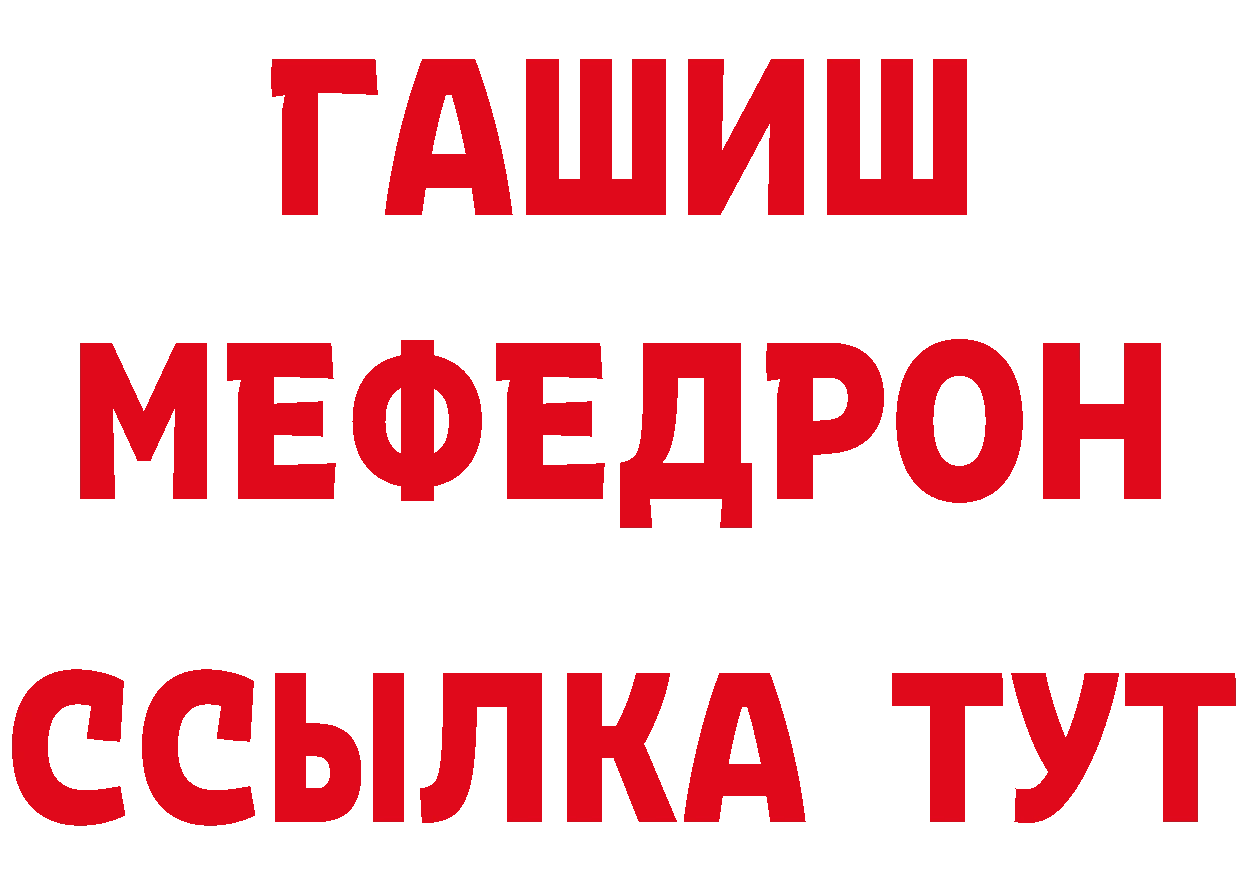 ГАШИШ
МЕФЕДРОН
ССЫЛКА ТУТ